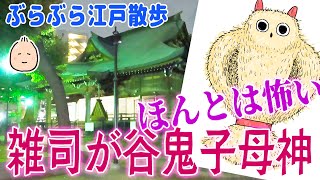 ぶらぶら江戸散歩

ほんとは怖い

雑司が谷鬼子母神